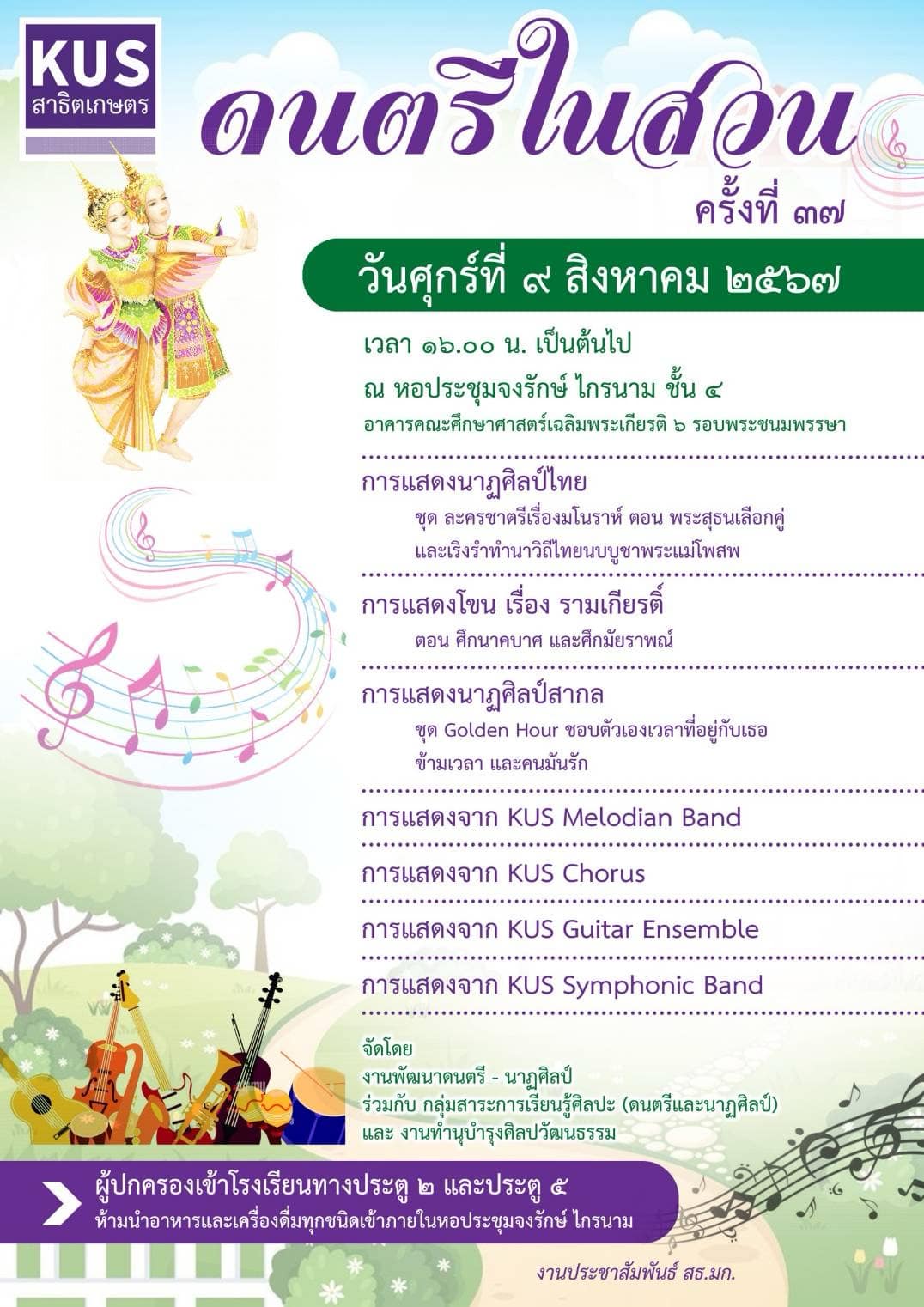 KUS
สาธิตเกษตร

ดนตรีในสวน
ครั้งที่ ๓๗

วันศุกร์ที่ ๙ สิงหาคม ๒๕๖๗

เวลา ๑๖.๐๐ น. เป็นต้นไป
ณ หอประชุมจงรักษ์ ไกรนาม ชั้น ๔
อาคารคณะศึกษาศาสตร์เฉลิมพระเกียรติ ๖ รอบพระชนมพรรษา

การแสดงนาฏศิลป์ไทย
ชุด ละครชาตรีเรื่องมโนราห์ ตอน พระสุธนเลือกคู่ และเริงรำทำนาวิถีไทยนบบูชาพระแม่โพสพ

การแสดงโขน เรื่อง รามเกียรติ์
ตอน ศึกนาคบาศ และศึกมัยราพณ์

การแสดงนาฏศิลป์สากล
ชุด Golden Hour ชอบตัวเองเวลาที่อยู่กับเธอ ข้ามเวลา และคนมันรัก

การแสดงจาก KUS Melodian Band

การแสดงจาก KUS Chorus

การแสดงจาก KUS Guitar Ensemble

การแสดงจาก KUS Symphonic Band

จัดโดย
งานพัฒนาดนตรี - นาฏศิลป์
ร่วมกับ กลุ่มสาระการเรียนรู้ศิลปะ (ดนตรีและนาฏศิลป์)
และ งานทำนุบำรุงศิลปวัฒนธรรม

ผู้ปกครองเข้าโรงเรียนทางประตู ๒ และประตู ๕
ห้ามนำอาหารและเครื่องดื่มทุกชนิดเข้าภายในหอประชุมจงรักษ์ ไกรนาม

งานประชาสัมพันธ์ สธ.มก.